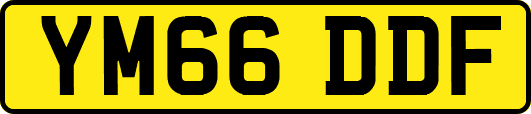 YM66 DDF